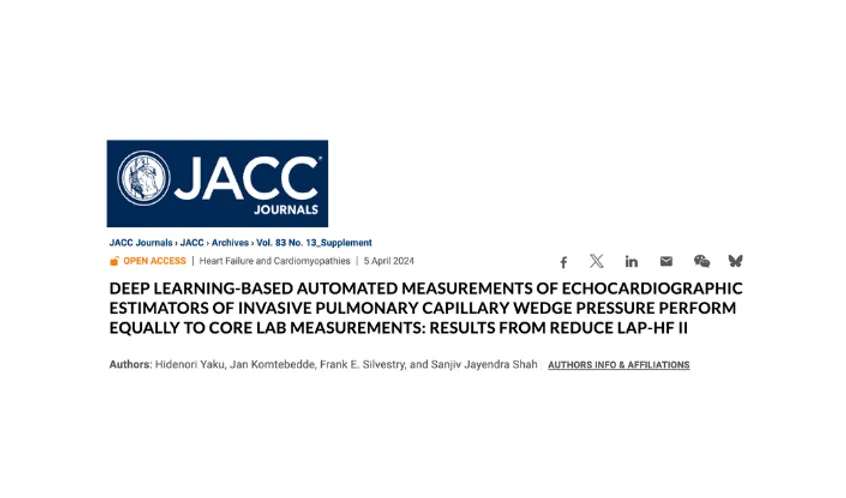 JACC
JOURNALS

JACC Journals › JACC › Archives › Vol. 83 No. 13_Supplement

OPEN ACCESS | Heart Failure and Cardiomyopathies | 5 April 2024

DEEP LEARNING-BASED AUTOMATED MEASUREMENTS OF ECHOCARDIOGRAPHIC ESTIMATORS OF INVASIVE PULMONARY CAPILLARY WEDGE PRESSURE PERFORM EQUALLY TO CORE LAB MEASUREMENTS: RESULTS FROM REDUCE LAP-HF II

Authors: Hidenori Yaku, Jan Komtebedde, Frank E. Silvestry, and Sanjiv Jayendra Shah AUTHORS INFO & AFFILIATIONS